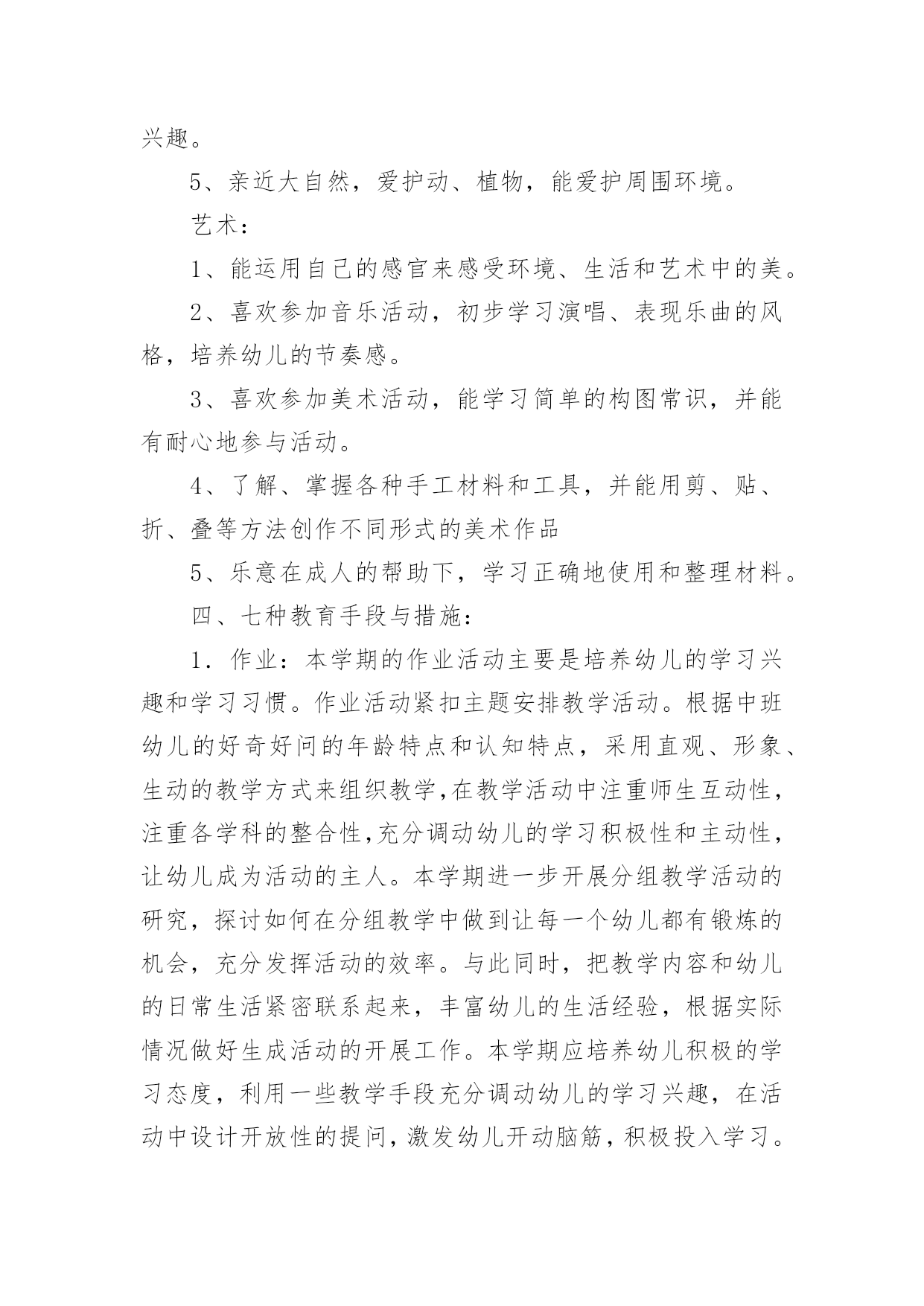 兴趣。

5、亲近大自然，爱护动、植物，能爱护周围环境。

艺术：

1、能运用自己的感官来感受环境、生活和艺术中的美。

2、喜欢参加音乐活动，初步学习演唱、表现乐曲的风格，培养幼儿的节奏感。

3、喜欢参加美术活动，能学习简单的构图常识，并能有耐心地参与活动。

4、了解、掌握各种手工材料和工具，并能用剪、贴、折、叠等方法创作不同形式的美术作品

5、乐意在成人的帮助下，学习正确地使用和整理材料。

四、七种教育手段与措施：

1．作业：本学期的作业活动主要是培养幼儿的学习兴趣和学习习惯。作业活动紧扣主题安排教学活动。根据中班幼儿的好奇好问的年龄特点和认知特点，采用直观、形象、生动的教学方式来组织教学,在教学活动中注重师生互动性，注重各学科的整合性,充分调动幼儿的学习积极性和主动性，让幼儿成为活动的主人。本学期进一步开展分组教学活动的研究，探讨如何在分组教学中做到让每一个幼儿都有锻炼的机会，充分发挥活动的效率。与此同时，把教学内容和幼儿的日常生活紧密联系起来，丰富幼儿的生活经验，根据实际情况做好生成活动的开展工作。本学期应培养幼儿积极的学习态度，利用一些教学手段充分调动幼儿的学习兴趣，在活动中设计开放性的提问，激发幼儿开动脑筋，积极投入学习。